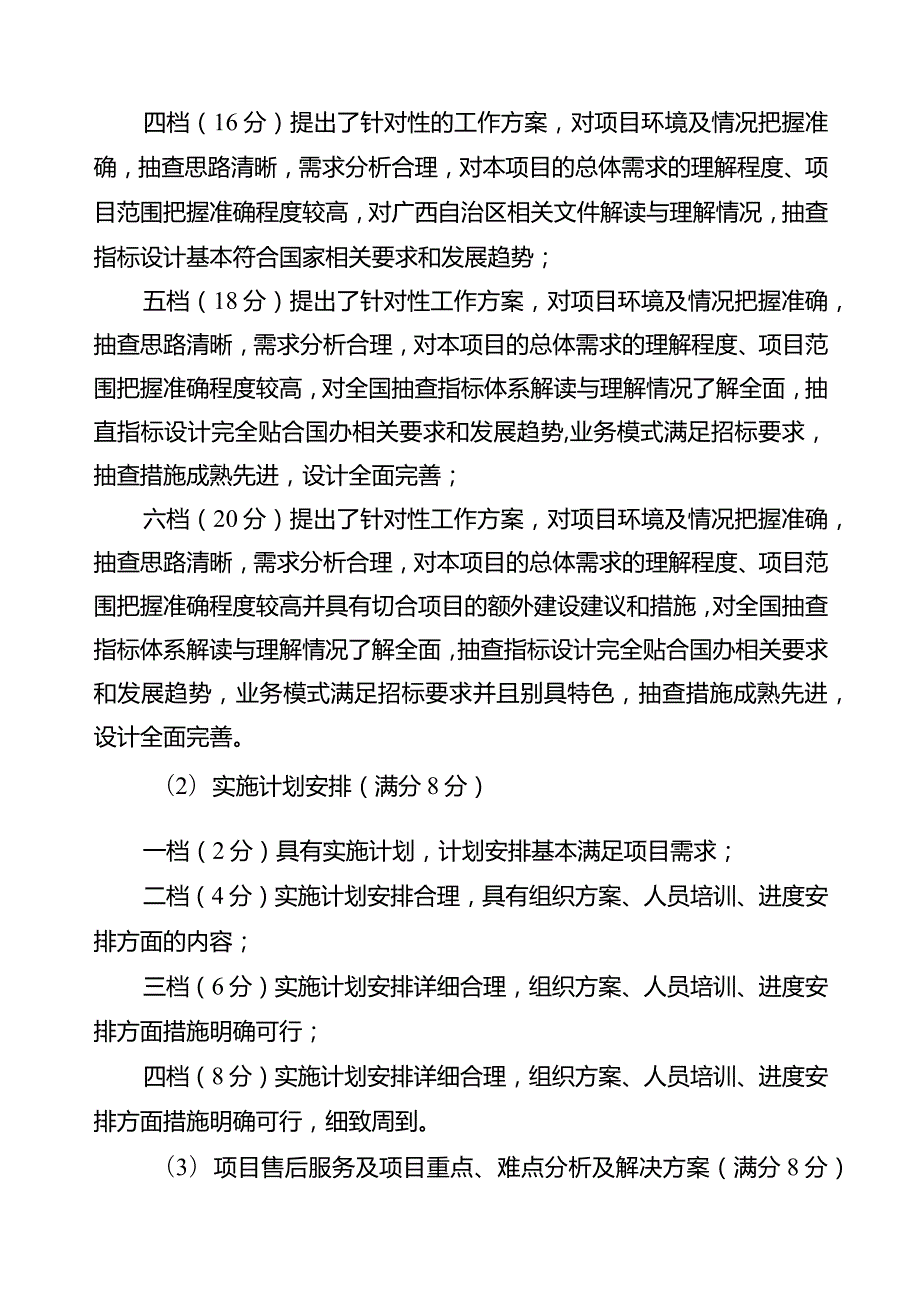 四档（16分）提出了针对性的工作方案，对项目环境及情况把握准确，抽查思路清晰，需求分析合理，对本项目的总体需求的理解程度、项目范围把握准确程度较高，对广西自治区相关文件解读与理解情况，抽查指标设计基本符合国家相关要求和发展趋势；

五档（18分）提出了针对性工作方案，对项目环境及情况把握准确，抽查思路清晰，需求分析合理，对本项目的总体需求的理解程度、项目范围把握准确程度较高，对全国抽查指标体系解读与理解情况了解全面，抽直指标设计完全贴合国办相关要求和发展趋势,业务模式满足招标要求，抽查措施成熟先进，设计全面完善；

六档（20分）提出了针对性工作方案，对项目环境及情况把握准确，抽查思路清晰，需求分析合理，对本项目的总体需求的理解程度、项目范围把握准确程度较高并具有切合项目的额外建设建议和措施，对全国抽查指标体系解读与理解情况了解全面，抽查指标设计完全贴合国办相关要求和发展趋势，业务模式满足招标要求并且别具特色，抽查措施成熟先进，设计全面完善。

（2）实施计划安排（满分8分）

一档（2分）具有实施计划，计划安排基本满足项目需求；

二档（4分）实施计划安排合理，具有组织方案、人员培训、进度安排方面的内容；

三档（6分）实施计划安排详细合理，组织方案、人员培训、进度安排方面措施明确可行；

四档（8分）实施计划安排详细合理，组织方案、人员培训、进度安排方面措施明确可行，细致周到。

（3）项目售后服务及项目重点、难点分析及解决方案（满分8分）